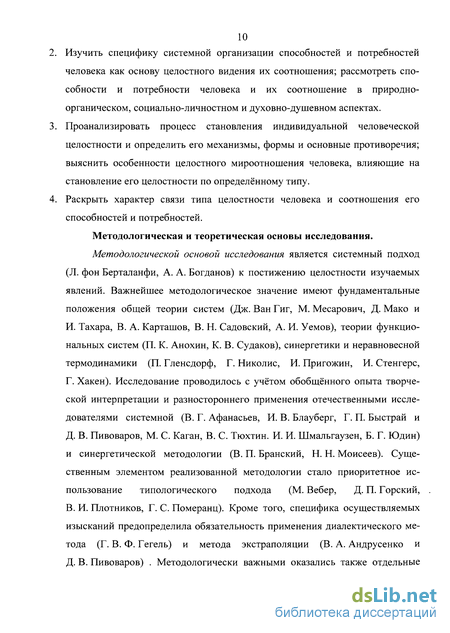 10

2. Изучить специфику системной организации способностей и потребностей человека как основу целостного видения их соотношения; рассмотреть способности и потребности человека и их соотношение в природно-органическом, социально-личностном и духовно-душевном аспектах.

3. Проанализировать процесс становления индивидуальной человеческой целостности и определить его механизмы, формы и основные противоречия; выяснить особенности целостного мироотношения человека, влияющие на становление его целостности по определённому типу.

4. Раскрыть характер связи типа целостности человека и соотношения его способностей и потребностей.

Методологическая и теоретическая основы исследования.

Методологической основой исследования является системный подход (Л. фон Берталанфи, А. А. Богданов) к постижению целостности изучаемых явлений. Важнейшее методологическое значение имеют фундаментальные положения общей теории систем (Дж. Ван Гиг, М. Месарович, Д. Мако и И. Тахара, В. А. Карташов, В. Н. Садовский, А. И. Уемов), теории функциональных систем (П. К. Анохин, К. В. Судаков), синергетики и неравновесной термодинамики (П. Гленсдорф, Г. Николис, И. Пригожин, И. Стенгерс, Г. Хакен). Исследование проводилось с учётом обобщённого опыта творческой интерпретации и разностороннего применения отечественными исследователями системной (В. Г. Афанасьев, И. В. Блауберг, Г. П. Быстрай и Д. В. Пивоваров, М. С. Каган, В. С. Тюхтин. И. И. Шмальгаузен, Б. Г. Юдин) и синергетической методологии (В. П. Бранский, Н. Н. Моисеев). Существенным элементом реализованной методологии стало приоритетное использование типологического подхода (М. Вебер, Д. П. Горский, В. И. Плотников, Г. С. Померанц). Кроме того, специфика осуществляемых изысканий предопределила обязательность применения диалектического метода (Г. В. Ф. Гегель) и метода экстраполяции (В. А. Андрусенко и Д. В. Пивоваров) . Методологически важными оказались также отдельные

dsLib.net
библиотека диссертаций